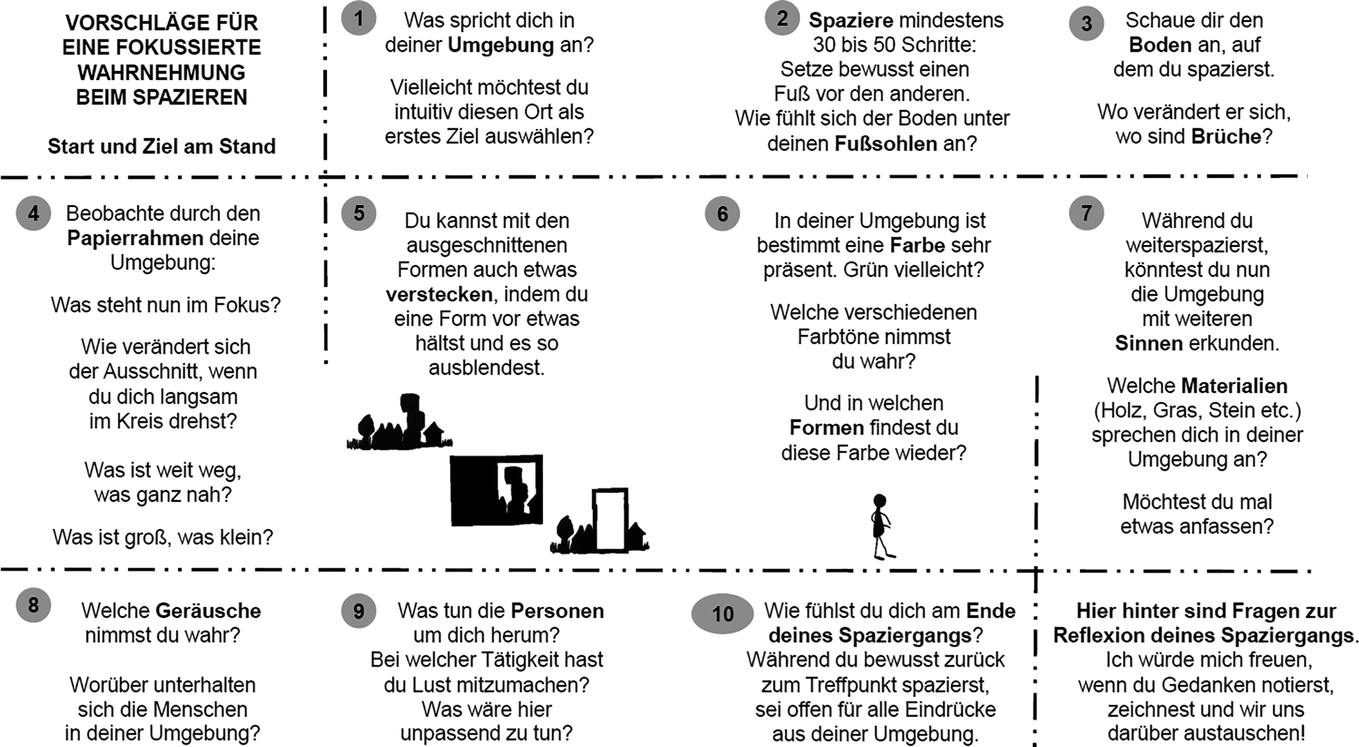 VORSCHLÄGE FÜR EINE FOKUSSIERTE WAHRNEHMUNG BEIM SPAZIEREN

Start und Ziel am Stand

1 Was spricht dich in deiner Umgebung an?

Vielleicht möchtest du intuitiv diesen Ort als erstes Ziel auswählen?

2 Spaziere mindestens 30 bis 50 Schritte: Setze bewusst einen Fuß vor den anderen. Wie fühlt sich der Boden unter deinen Fußsohlen an?

3 Schaue dir den Boden an, auf dem du spazierst.

Wo verändert er sich, wo sind Brüche?

4 Beobachte durch den Papierrahmen deine Umgebung:

Was steht nun im Fokus?

Wie verändert sich der Ausschnitt, wenn du dich langsam im Kreis drehst?

Was ist weit weg, was ganz nah?

Was ist groß, was klein?

5 Du kannst mit den ausgeschnittenen Formen auch etwas verstecken, indem du eine Form vor etwas hältst und es so ausblendest.

6 In deiner Umgebung ist bestimmt eine Farbe sehr präsent. Grün vielleicht?

Welche verschiedenen Farbtöne nimmst du wahr?

Und in welchen Formen findest du diese Farbe wieder?

7 Während du weiterspazierst, könntest du nun die Umgebung mit weiteren Sinnen erkunden.

Welche Materialien (Holz, Gras, Stein etc.) sprechen dich in deiner Umgebung an?

Möchtest du mal etwas anfassen?

8 Welche Geräusche nimmst du wahr?

Worüber unterhalten sich die Menschen in deiner Umgebung?

9 Was tun die Personen um dich herum? Bei welcher Tätigkeit hast du Lust mitzumachen? Was wäre hier unpassend zu tun?

10 Wie fühlst du dich am Ende deines Spaziergangs? Während du bewusst zurück zum Treffpunkt spazierst, sei offen für alle Eindrücke aus deiner Umgebung.

Hier hinter sind Fragen zur Reflexion deines Spaziergangs. Ich würde mich freuen, wenn du Gedanken notierst, zeichnest und wir uns darüber austauschen!